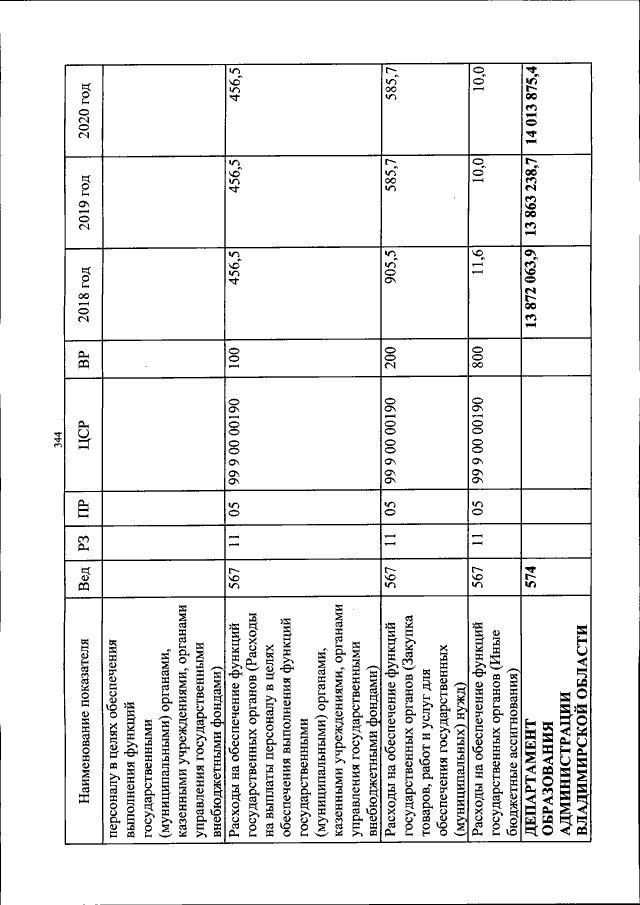 344

| Наименование показателя | Вед | РЗ | ПР | ЦСР | ВР | 2018 год | 2019 год | 2020 год |
|---|---|---|---|---|---|---|---|---|
| персоналу в целях обеспечения выполнения функций государственными (муниципальными) органами, казенными учреждениями, органами управления государственными внебюджетными фондами) | | | | | | | | |
| Расходы на обеспечение функций государственных органов (Расходы на выплаты персоналу в целях обеспечения выполнения функций государственными (муниципальными) органами, казенными учреждениями, органами управления государственными внебюджетными фондами) | 567 | 11 | 05 | 99 9 00 00190 | 100 | 456,5 | 456,5 | 456,5 |
| Расходы на обеспечение функций государственных органов (Закупка товаров, работ и услуг для обеспечения государственных (муниципальных) нужд) | 567 | 11 | 05 | 99 9 00 00190 | 200 | 905,5 | 585,7 | 585,7 |
| Расходы на обеспечение функций государственных органов (Иные бюджетные ассигнования) | 567 | 11 | 05 | 99 9 00 00190 | 800 | 11,6 | 10,0 | 10,0 |
| ДЕПАРТАМЕНТ ОБРАЗОВАНИЯ АДМИНИСТРАЦИИ ВЛАДИМИРСКОЙ ОБЛАСТИ | 574 | | | | | 13 872 063,9 | 13 863 238,7 | 14 013 875,4 |